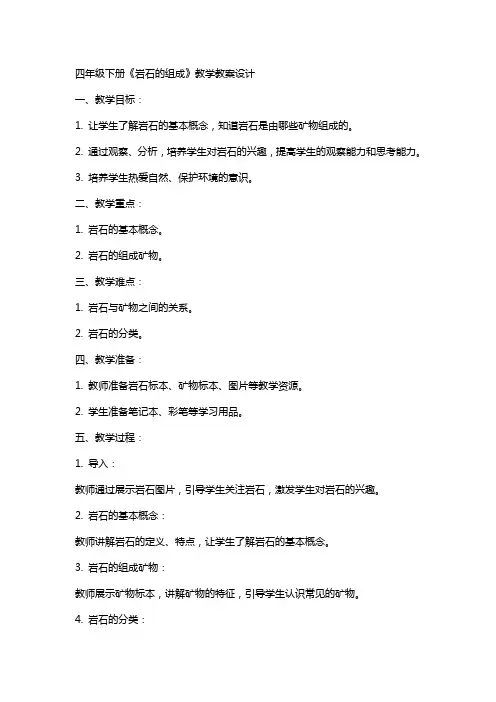 四年级下册《岩石的组成》教学教案设计

一、教学目标：

1. 让学生了解岩石的基本概念，知道岩石是由哪些矿物组成的。

2. 通过观察、分析，培养学生对岩石的兴趣，提高学生的观察能力和思考能力。

3. 培养学生热爱自然、保护环境的意识。

二、教学重点：

1. 岩石的基本概念。

2. 岩石的组成矿物。

三、教学难点：

1. 岩石与矿物之间的关系。

2. 岩石的分类。

四、教学准备：

1. 教师准备岩石标本、矿物标本、图片等教学资源。

2. 学生准备笔记本、彩笔等学习用品。

五、教学过程：

1. 导入：

教师通过展示岩石图片，引导学生关注岩石，激发学生对岩石的兴趣。

2. 岩石的基本概念：

教师讲解岩石的定义、特点，让学生了解岩石的基本概念。

3. 岩石的组成矿物：

教师展示矿物标本，讲解矿物的特征，引导学生认识常见的矿物。

4. 岩石的分类：